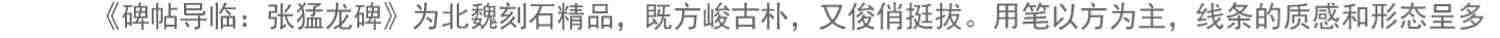 《碑帖导临：张猛龙碑》为北魏刻石精品，既方峻古朴，又俊俏挺拔。用笔以方为主，线条的质感和形态呈多